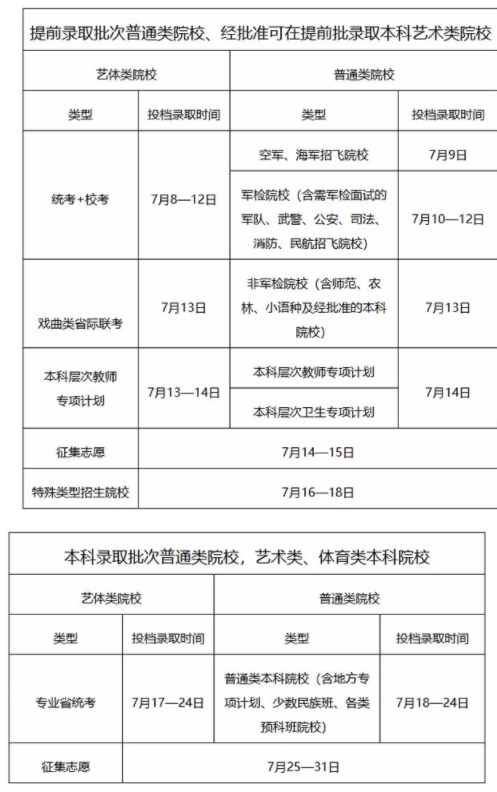 | 提前录取批次普通类院校、经批准可在提前批录取本科艺术类院校 | | | |
|---|---|---|---|
| 艺体类院校 | | 普通类院校 | |
| 类型 | 投档录取时间 | 类型 | 投档录取时间 |
| 统考+校考 | 7月8—12日 | 空军、海军招飞院校 | 7月9日 |
| | | 军检院校（含需军检面试的军队、武警、公安、司法、消防、民航招飞院校） | 7月10—12日 |
| 戏曲类省际联考 | 7月13日 | 非军检院校（含师范、农林、小语种及经批准的本科院校） | 7月13日 |
| 本科层次教师专项计划 | 7月13—14日 | 本科层次教师专项计划 | 7月14日 |
| | | 本科层次卫生专项计划 | |
| 征集志愿 | 7月14—15日 | | |
| 特殊类型招生院校 | 7月16—18日 | | |

| 本科录取批次普通类院校，艺术类、体育类本科院校 | | | |
|---|---|---|---|
| 艺体类院校 | | 普通类院校 | |
| 类型 | 投档录取时间 | 类型 | 投档录取时间 |
| 专业省统考 | 7月17—24日 | 普通类本科院校（含地方专项计划、少数民族班、各类预科班院校） | 7月18—24日 |
| 征集志愿 | 7月25—31日 | | |